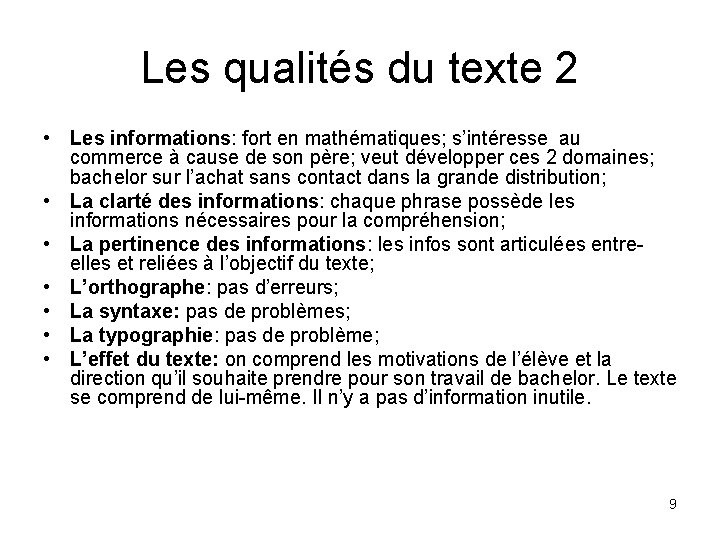 Les qualités du texte 2

• Les informations: fort en mathématiques; s'intéresse au commerce à cause de son père; veut développer ces 2 domaines; bachelor sur l'achat sans contact dans la grande distribution;
• La clarté des informations: chaque phrase possède les informations nécessaires pour la compréhension;
• La pertinence des informations: les infos sont articulées entre-elles et reliées à l'objectif du texte;
• L'orthographe: pas d'erreurs;
• La syntaxe: pas de problèmes;
• La typographie: pas de problème;
• L'effet du texte: on comprend les motivations de l'élève et la direction qu'il souhaite prendre pour son travail de bachelor. Le texte se comprend de lui-même. Il n'y a pas d'information inutile.

9